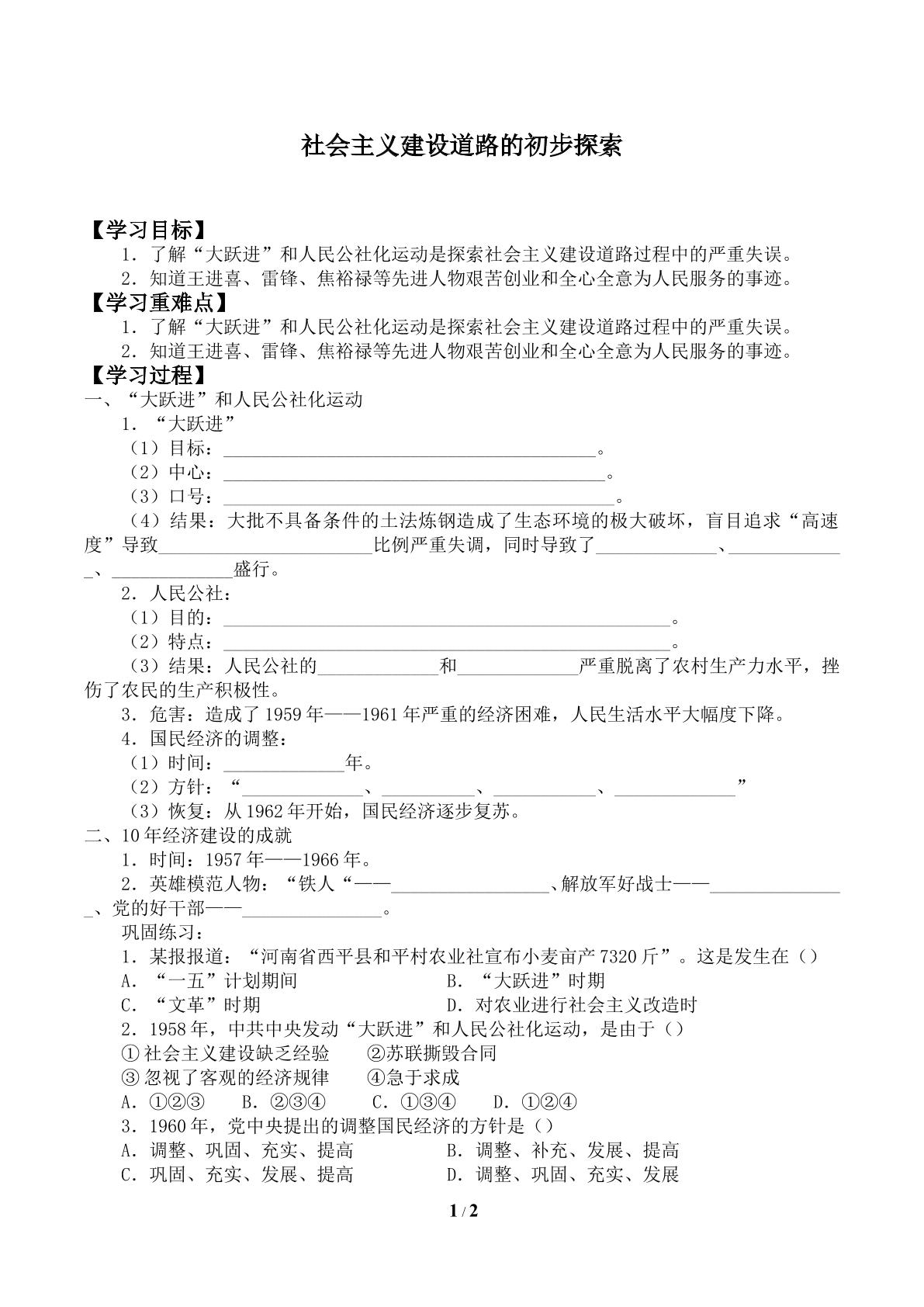 社会主义建设道路的初步探索

【学习目标】

1．了解“大跃进”和人民公社化运动是探索社会主义建设道路过程中的严重失误。

2．知道王进喜、雷锋、焦裕禄等先进人物艰苦创业和全心全意为人民服务的事迹。

【学习重难点】

1．了解“大跃进”和人民公社化运动是探索社会主义建设道路过程中的严重失误。

2．知道王进喜、雷锋、焦裕禄等先进人物艰苦创业和全心全意为人民服务的事迹。

【学习过程】

一、“大跃进”和人民公社化运动

1．“大跃进”

（1）目标：____。

（2）中心：____。

（3）口号：____。

（4）结果：大批不具备条件的土法炼钢造成了生态环境的极大破坏，盲目追求“高速度”导致____比例严重失调，同时导致了____、____、____盛行。

2．人民公社：

（1）目的：____。

（2）特点：____。

（3）结果：人民公社的____和____严重脱离了农村生产力水平，挫伤了农民的生产积极性。

3．危害：造成了1959年——1961年严重的经济困难，人民生活水平大幅度下降。

4．国民经济的调整：

（1）时间：____年。

（2）方针：“____、____、____、____”

（3）恢复：从1962年开始，国民经济逐步复苏。

二、10年经济建设的成就

1．时间：1957年——1966年。

2．英雄模范人物：“铁人“——____、解放军好战士——____、党的好干部——____。

巩固练习：

1．某报报道：“河南省西平县和平村农业社宣布小麦亩产7320斤”。这是发生在（）

A．“一五”计划期间 B．“大跃进”时期

C．“文革”时期 D．对农业进行社会主义改造时

2．1958年，中共中央发动“大跃进”和人民公社化运动，是由于（）

①社会主义建设缺乏经验 ②苏联撕毁合同

③忽视了客观的经济规律 ④急于求成

A．①②③ B．②③④ C．①③④ D．①②④

3．1960年，党中央提出的调整国民经济的方针是（）

A．调整、巩固、充实、提高 B．调整、补充、发展、提高

C．巩固、充实、发展、提高 D．调整、巩固、充实、发展

1 / 2